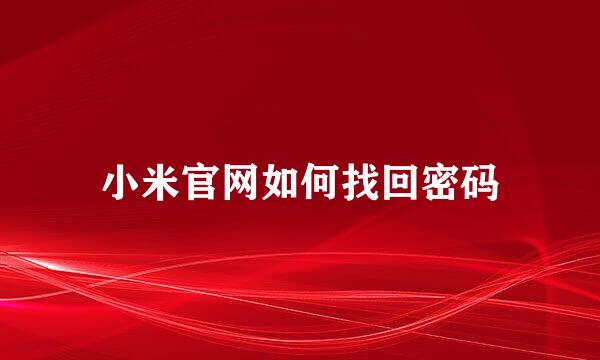 小米官网如何找回密码